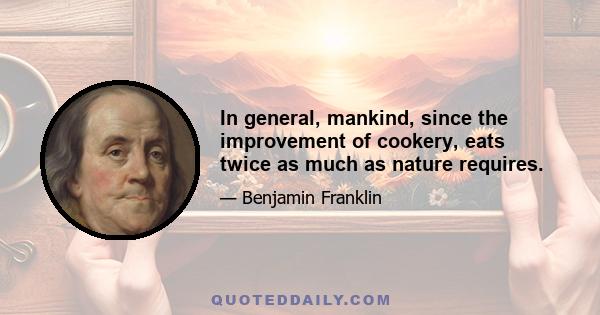 In general, mankind, since the improvement of cookery, eats twice as much as nature requires.

— Benjamin Franklin

QUOTEDDAILY.COM